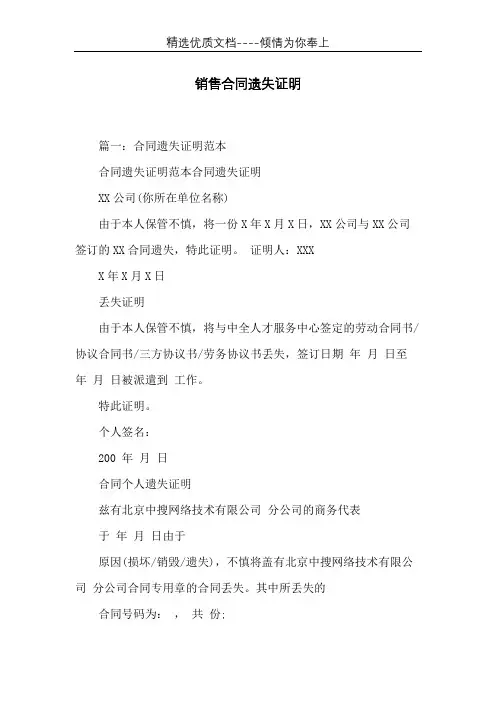 精选优质文档----倾情为你奉上

销售合同遗失证明

篇一：合同遗失证明范本

合同遗失证明范本合同遗失证明

XX 公司(你所在单位名称)

由于本人保管不慎，将一份 X 年 X 月 X 日，XX 公司与 XX 公司签订的 XX 合同遗失，特此证明。 证明人：XXX

X 年 X 月 X 日

丢失证明

由于本人保管不慎，将与中全人才服务中心签定的劳动合同书/协议合同书/三方协议书/劳务协议书丢失，签订日期 年 月 日至 年 月 日被派遣到 工作。

特此证明。

个人签名：

200 年 月 日

合同个人遗失证明

兹有北京中搜网络技术有限公司 分公司的商务代表

于 年 月 日由于

原因(损坏/销毁/遗失)，不慎将盖有北京中搜网络技术有限公司 分公司合同专用章的合同丢失。其中所丢失的

合同号码为： ， 共 份;